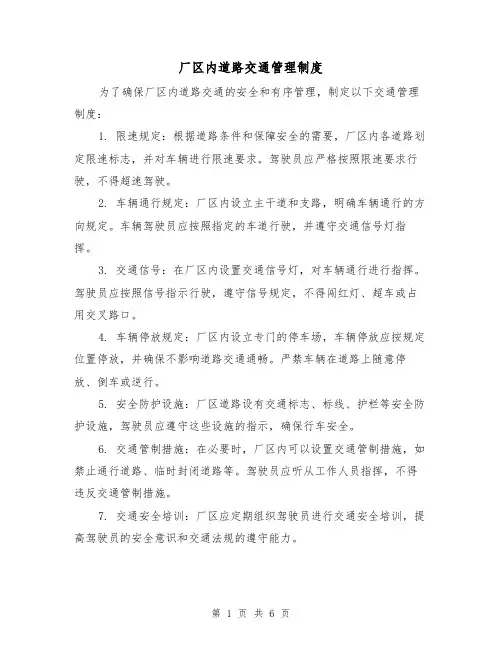 厂区内道路交通管理制度

为了确保厂区内道路交通的安全和有序管理，制定以下交通管理制度：

1. 限速规定：根据道路条件和保障安全的需要，厂区内各道路划定限速标志，并对车辆进行限速要求。驾驶员应严格按照限速要求行驶，不得超速驾驶。

2. 车辆通行规定：厂区内设立主干道和支路，明确车辆通行的方向规定。车辆驾驶员应按照指定的车道行驶，并遵守交通信号灯指挥。

3. 交通信号：在厂区内设置交通信号灯，对车辆通行进行指挥。驾驶员应按照信号指示行驶，遵守信号规定，不得闯红灯、超车或占用交叉路口。

4. 车辆停放规定：厂区内设立专门的停车场，车辆停放应按规定位置停放，并确保不影响道路交通通畅。严禁车辆在道路上随意停放、倒车或逆行。

5. 安全防护设施：厂区道路设有交通标志、标线、护栏等安全防护设施，驾驶员应遵守这些设施的指示，确保行车安全。

6. 交通管制措施：在必要时，厂区内可以设置交通管制措施，如禁止通行道路、临时封闭道路等。驾驶员应听从工作人员指挥，不得违反交通管制措施。

7. 交通安全培训：厂区应定期组织驾驶员进行交通安全培训，提高驾驶员的安全意识和交通法规的遵守能力。

第 1 页 共 6 页